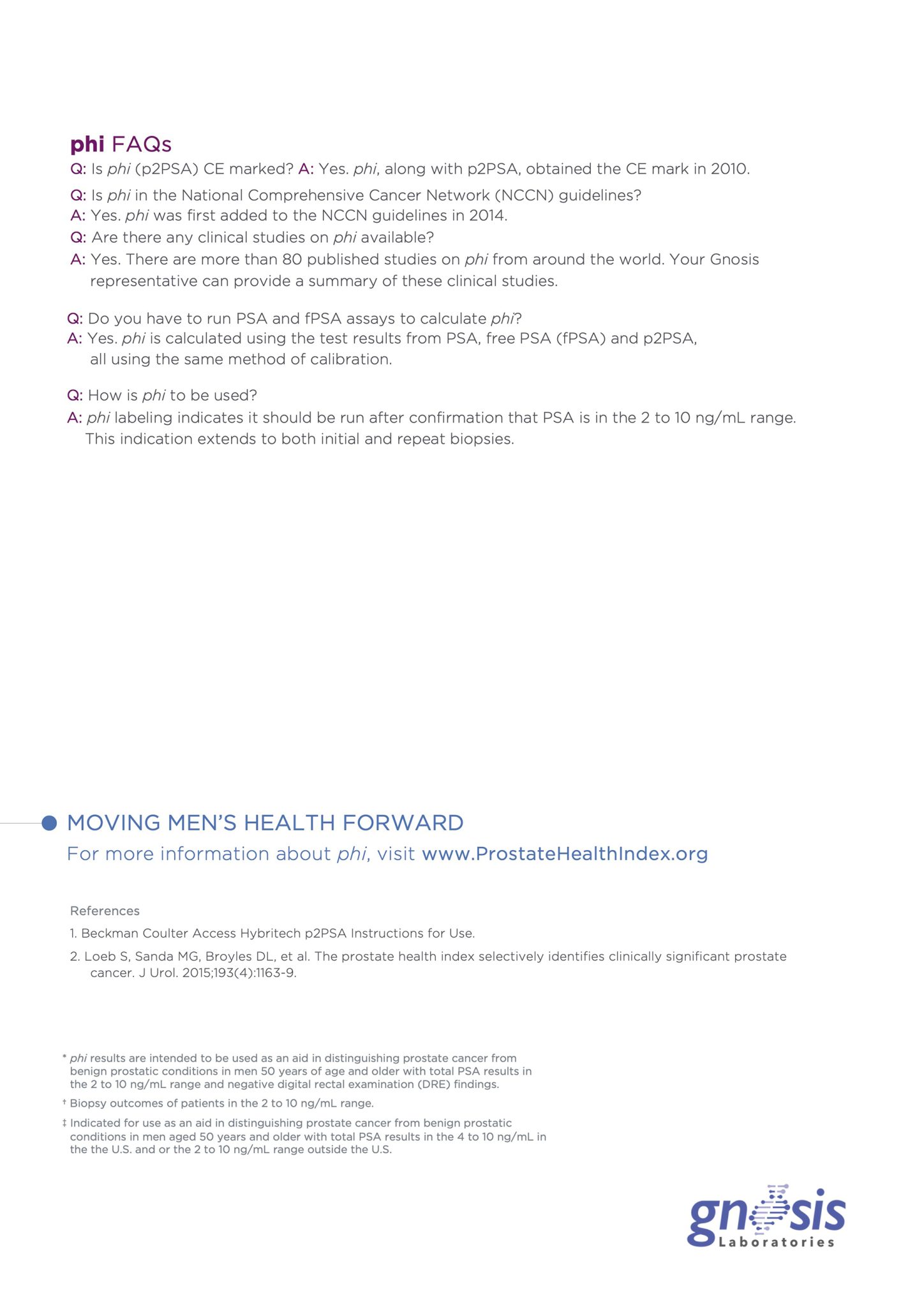 phi FAQs

Q: Is phi (p2PSA) CE marked? A: Yes. phi, along with p2PSA, obtained the CE mark in 2010.

Q: Is phi in the National Comprehensive Cancer Network (NCCN) guidelines?
A: Yes. phi was first added to the NCCN guidelines in 2014.
Q: Are there any clinical studies on phi available?
A: Yes. There are more than 80 published studies on phi from around the world. Your Gnosis representative can provide a summary of these clinical studies.

Q: Do you have to run PSA and fPSA assays to calculate phi?
A: Yes. phi is calculated using the test results from PSA, free PSA (fPSA) and p2PSA, all using the same method of calibration.

Q: How is phi to be used?
A: phi labeling indicates it should be run after confirmation that PSA is in the 2 to 10 ng/mL range. This indication extends to both initial and repeat biopsies.

MOVING MEN'S HEALTH FORWARD
For more information about phi, visit www.ProstateHealthIndex.org

References
1. Beckman Coulter Access Hybritech p2PSA Instructions for Use.
2. Loeb S, Sanda MG, Broyles DL, et al. The prostate health index selectively identifies clinically significant prostate cancer. J Urol. 2015;193(4):1163-9.

* phi results are intended to be used as an aid in distinguishing prostate cancer from benign prostatic conditions in men 50 years of age and older with total PSA results in the 2 to 10 ng/mL range and negative digital rectal examination (DRE) findings.
† Biopsy outcomes of patients in the 2 to 10 ng/mL range.
‡ Indicated for use as an aid in distinguishing prostate cancer from benign prostatic conditions in men aged 50 years and older with total PSA results in the 4 to 10 ng/mL in the the U.S. and or the 2 to 10 ng/mL range outside the U.S.

gnosis
Laboratories